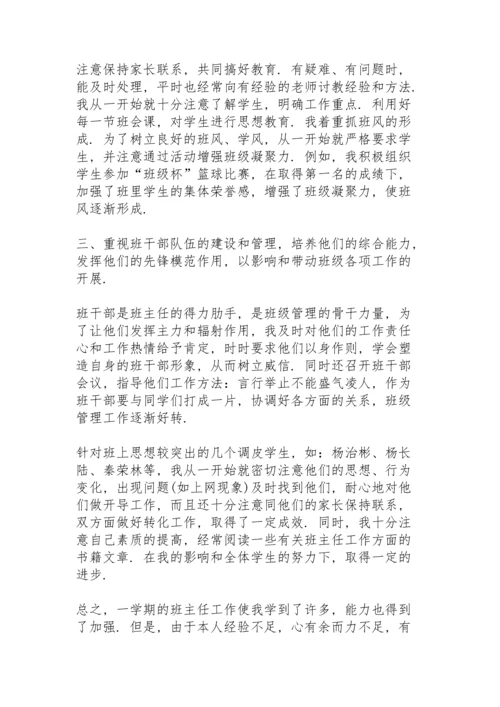 注意保持家长联系，共同搞好教育．有疑难、有问题时，能及时处理，平时也经常向有经验的老师讨教经验和方法．我从一开始就十分注意了解学生，明确工作重点．利用好每一节班会课，对学生进行思想教育．我着重抓班风的形成．为了树立良好的班风、学风，从一开始就严格要求学生，并注意通过活动增强班级凝聚力．例如，我积极组织学生参加“班级杯”篮球比赛，在取得第一名的成绩下，加强了班里学生的集体荣誉感，增强了班级凝聚力，使班风逐渐形成．

三、重视班干部队伍的建设和管理，培养他们的综合能力，发挥他们的先锋模范作用，以影响和带动班级各项工作的开展．

班干部是班主任的得力助手，是班级管理的骨干力量，为了让他们发挥主力和辐射作用，我及时对他们的工作责任心和工作热情给予肯定，时时要求他们以身作则，学会塑造自身的班干部形象，从而树立威信．同时还召开班干部会议，指导他们工作方法：言行举止不能盛气凌人，作为班干部要与同学们打成一片，协调好各方面的关系，班级管理工作逐渐好转．

针对班上思想较突出的几个调皮学生，如：杨治彬、杨长陆、秦荣林等，我从一开始就密切注意他们的思想、行为变化，出现问题(如上网现象)及时找到他们，耐心地对他们做开导工作，而且还十分注意同他们的家长保持联系，双方面做好转化工作，取得了一定成效．同时，我十分注意自己素质的提高，经常阅读一些有关班主任工作方面的书籍文章．在我的影响和全体学生的努力下，取得一定的进步．

总之，一学期的班主任工作使我学到了许多，能力也得到了加强．但是，由于本人经验不足，心有余而力不足，有